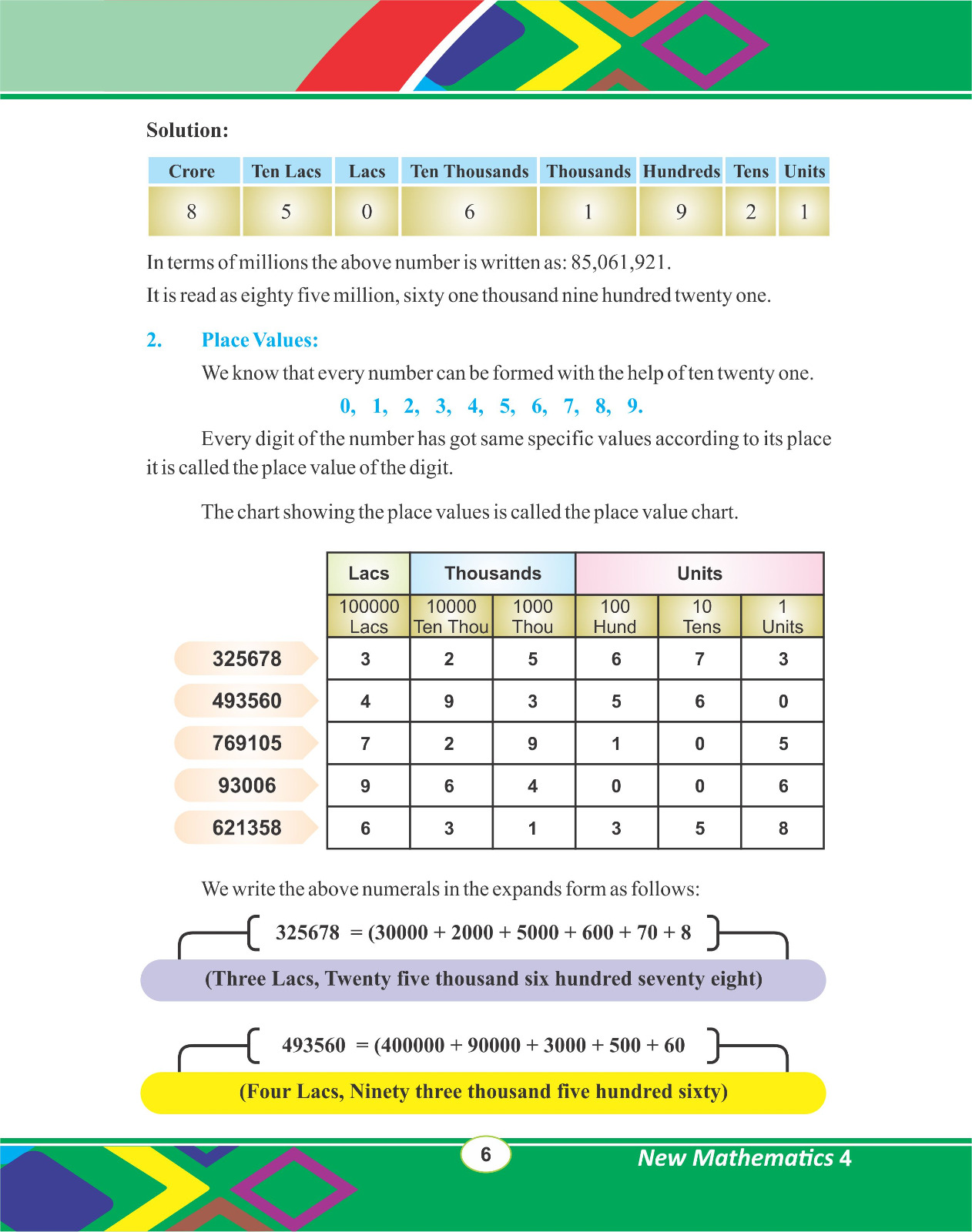 Solution:

| Crore | Ten Lacs | Lacs | Ten Thousands | Thousands | Hundreds | Tens | Units |
|---|---|---|---|---|---|---|---|
| 8 | 5 | 0 | 6 | 1 | 9 | 2 | 1 |

In terms of millions the above number is written as: 85,061,921.

It is read as eighty five million, sixty one thousand nine hundred twenty one.

2. Place Values:

We know that every number can be formed with the help of ten twenty one.

0, 1, 2, 3, 4, 5, 6, 7, 8, 9.

Every digit of the number has got same specific values according to its place it is called the place value of the digit.

The chart showing the place values is called the place value chart.

| | Lacs | Thousands | | Units | | |
|---|---|---|---|---|---|---|
| | 100000 Lacs | 10000 Ten Thou | 1000 Thou | 100 Hund | 10 Tens | 1 Units |
| 325678 | 3 | 2 | 5 | 6 | 7 | 3 |
| 493560 | 4 | 9 | 3 | 5 | 6 | 0 |
| 769105 | 7 | 2 | 9 | 1 | 0 | 5 |
| 93006 | 9 | 6 | 4 | 0 | 0 | 6 |
| 621358 | 6 | 3 | 1 | 3 | 5 | 8 |

We write the above numerals in the expands form as follows:

325678 = (30000 + 2000 + 5000 + 600 + 70 + 8

(Three Lacs, Twenty five thousand six hundred seventy eight)

493560 = (400000 + 90000 + 3000 + 500 + 60

(Four Lacs, Ninety three thousand five hundred sixty)

6

New Mathematics 4